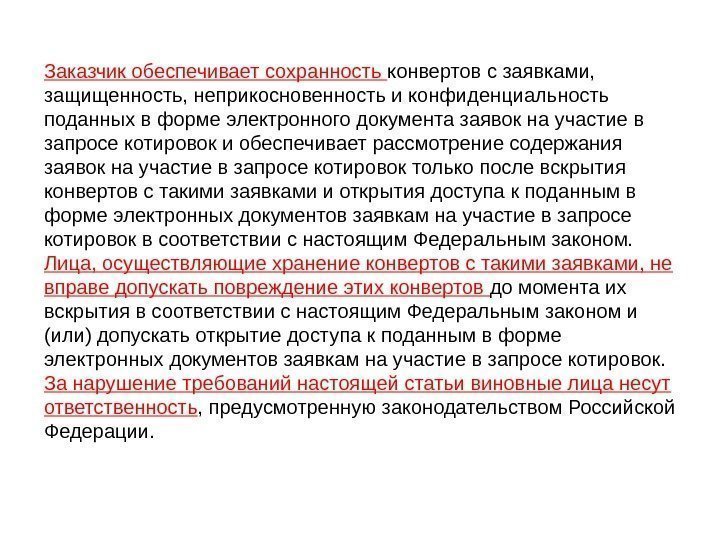 Заказчик обеспечивает сохранность конвертов с заявками, защищенность, неприкосновенность и конфиденциальность поданных в форме электронного документа заявок на участие в запросе котировок и обеспечивает рассмотрение содержания заявок на участие в запросе котировок только после вскрытия конвертов с такими заявками и открытия доступа к поданным в форме электронных документов заявкам на участие в запросе котировок в соответствии с настоящим Федеральным законом. Лица, осуществляющие хранение конвертов с такими заявками, не вправе допускать повреждение этих конвертов до момента их вскрытия в соответствии с настоящим Федеральным законом и (или) допускать открытие доступа к поданным в форме электронных документов заявкам на участие в запросе котировок. За нарушение требований настоящей статьи виновные лица несут ответственность, предусмотренную законодательством Российской Федерации.